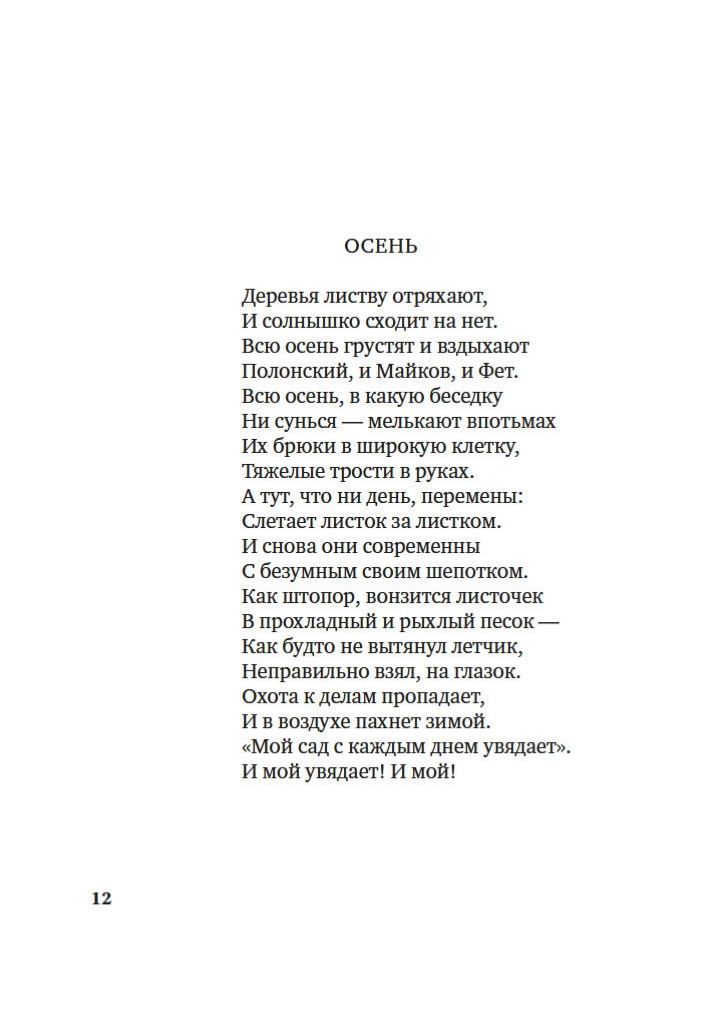 ОСЕНЬ

Деревья листву отряхают,
И солнышко сходит на нет.
Всю осень грустят и вздыхают
Полонский, и Майков, и Фет.
Всю осень, в какую беседку
Ни сунься — мелькают впотьмах
Их брюки в широкую клетку,
Тяжелые трости в руках.
А тут, что ни день, перемены:
Слетает листок за листком.
И снова они современны
С безумным своим шепотком.
Как штопор, вонзится листочек
В прохладный и рыхлый песок —
Как будто не вытянул летчик,
Неправильно взял, на глазок.
Охота к делам пропадает,
И в воздухе пахнет зимой.
«Мой сад с каждым днем увядает».
И мой увядает! И мой!

12